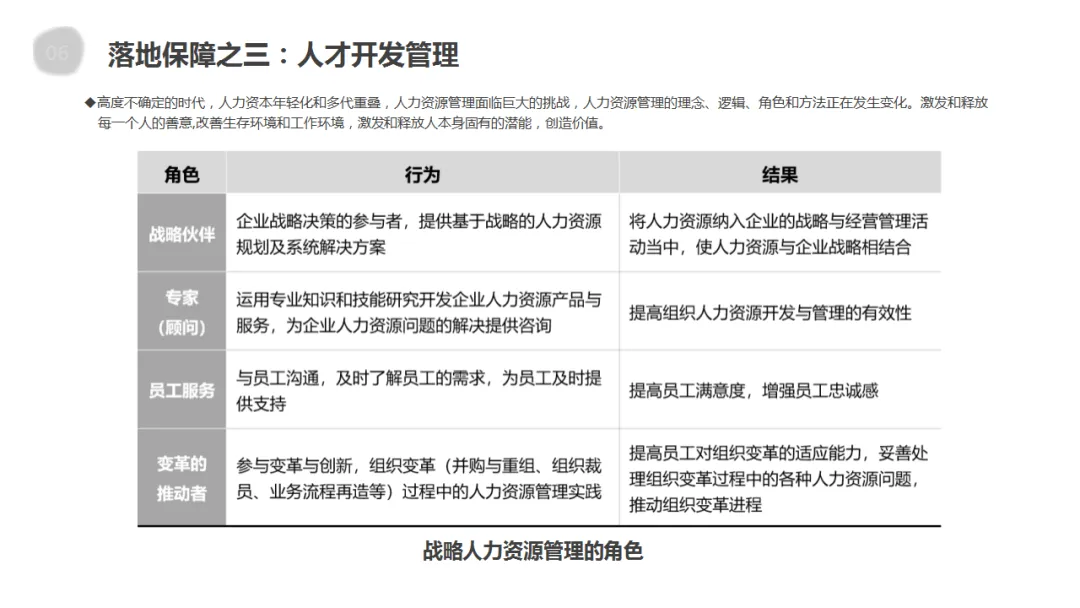 06

落地保障之三：人才开发管理

◆高度不确定的时代，人力资本年轻化和多代重叠，人力资源管理面临巨大的挑战，人力资源管理的理念、逻辑、角色和方法正在发生变化。激发和释放每一个人的善意,改善生存环境和工作环境，激发和释放人本身固有的潜能，创造价值。

| 角色 | 行为 | 结果 |
|---|---|---|
| 战略伙伴 | 企业战略决策的参与者，提供基于战略的人力资源规划及系统解决方案 | 将人力资源纳入企业的战略与经营管理活动当中，使人力资源与企业战略相结合 |
| 专家（顾问） | 运用专业知识和技能研究开发企业人力资源产品与服务，为企业人力资源问题的解决提供咨询 | 提高组织人力资源开发与管理的有效性 |
| 员工服务 | 与员工沟通，及时了解员工的需求，为员工及时提供支持 | 提高员工满意度，增强员工忠诚感 |
| 变革的推动者 | 参与变革与创新，组织变革（并购与重组、组织裁员、业务流程再造等）过程中的人力资源管理实践 | 提高员工对组织变革的适应能力，妥善处理组织变革过程中的各种人力资源问题，推动组织变革进程 |

战略人力资源管理的角色